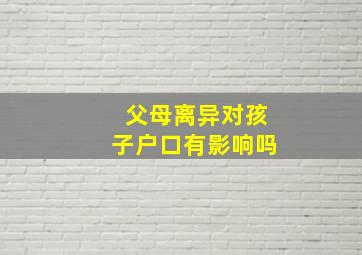 父母离异对孩子户口有影响吗